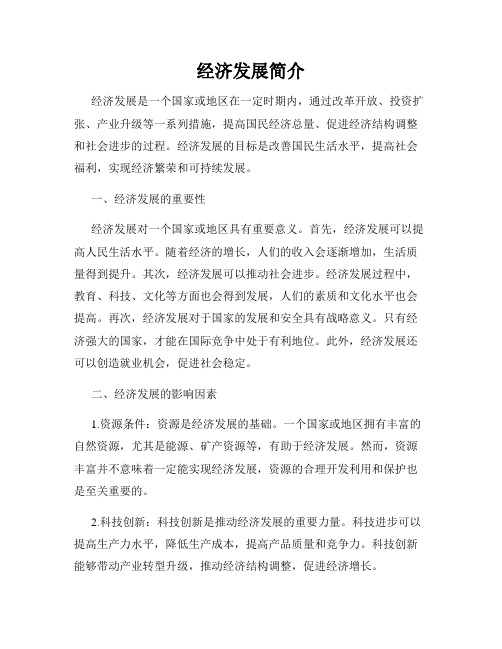 经济发展简介

经济发展是一个国家或地区在一定时期内，通过改革开放、投资扩张、产业升级等一系列措施，提高国民经济总量、促进经济结构调整和社会进步的过程。经济发展的目标是改善国民生活水平，提高社会福利，实现经济繁荣和可持续发展。

一、经济发展的重要性

经济发展对一个国家或地区具有重要意义。首先，经济发展可以提高人民生活水平。随着经济的增长，人们的收入会逐渐增加，生活质量得到提升。其次，经济发展可以推动社会进步。经济发展过程中，教育、科技、文化等方面也会得到发展，人们的素质和文化水平也会提高。再次，经济发展对于国家的发展和安全具有战略意义。只有经济强大的国家，才能在国际竞争中处于有利地位。此外，经济发展还可以创造就业机会，促进社会稳定。

二、经济发展的影响因素

1.资源条件：资源是经济发展的基础。一个国家或地区拥有丰富的自然资源，尤其是能源、矿产资源等，有助于经济发展。然而，资源丰富并不意味着一定能实现经济发展，资源的合理开发利用和保护也是至关重要的。

2.科技创新：科技创新是推动经济发展的重要力量。科技进步可以提高生产力水平，降低生产成本，提高产品质量和竞争力。科技创新能够带动产业转型升级，推动经济结构调整，促进经济增长。